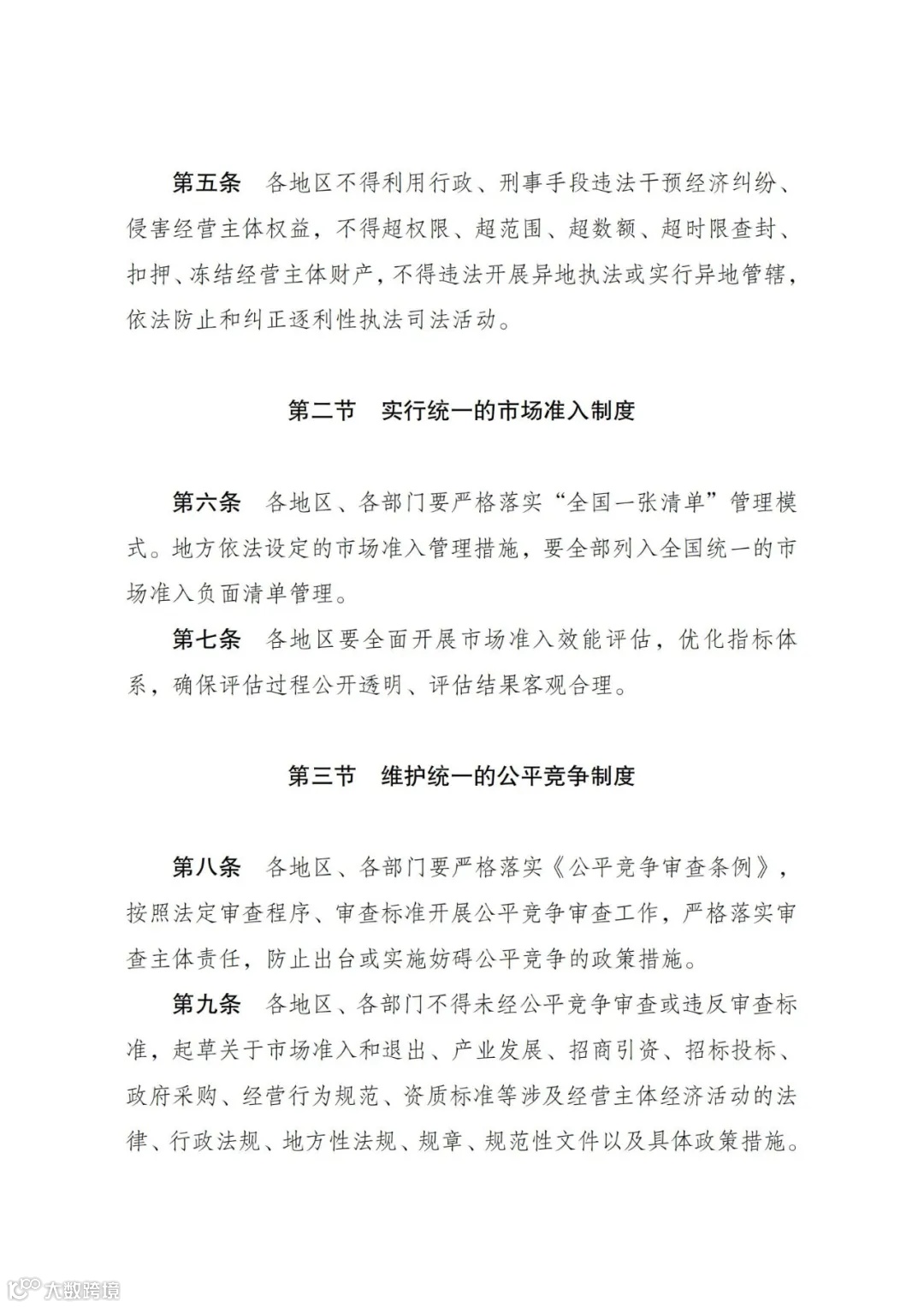 第五条　各地区不得利用行政、刑事手段违法干预经济纠纷、侵害经营主体权益，不得超权限、超范围、超数额、超时限查封、扣押、冻结经营主体财产，不得违法开展异地执法或实行异地管辖，依法防止和纠正逐利性执法司法活动。

第二节　实行统一的市场准入制度

第六条　各地区、各部门要严格落实“全国一张清单”管理模式。地方依法设定的市场准入管理措施，要全部列入全国统一的市场准入负面清单管理。

第七条　各地区要全面开展市场准入效能评估，优化指标体系，确保评估过程公开透明、评估结果客观合理。

第三节　维护统一的公平竞争制度

第八条　各地区、各部门要严格落实《公平竞争审查条例》，按照法定审查程序、审查标准开展公平竞争审查工作，严格落实审查主体责任，防止出台或实施妨碍公平竞争的政策措施。

第九条　各地区、各部门不得未经公平竞争审查或违反审查标准，起草关于市场准入和退出、产业发展、招商引资、招标投标、政府采购、经营行为规范、资质标准等涉及经营主体经济活动的法律、行政法规、地方性法规、规章、规范性文件以及具体政策措施。

大数跨境